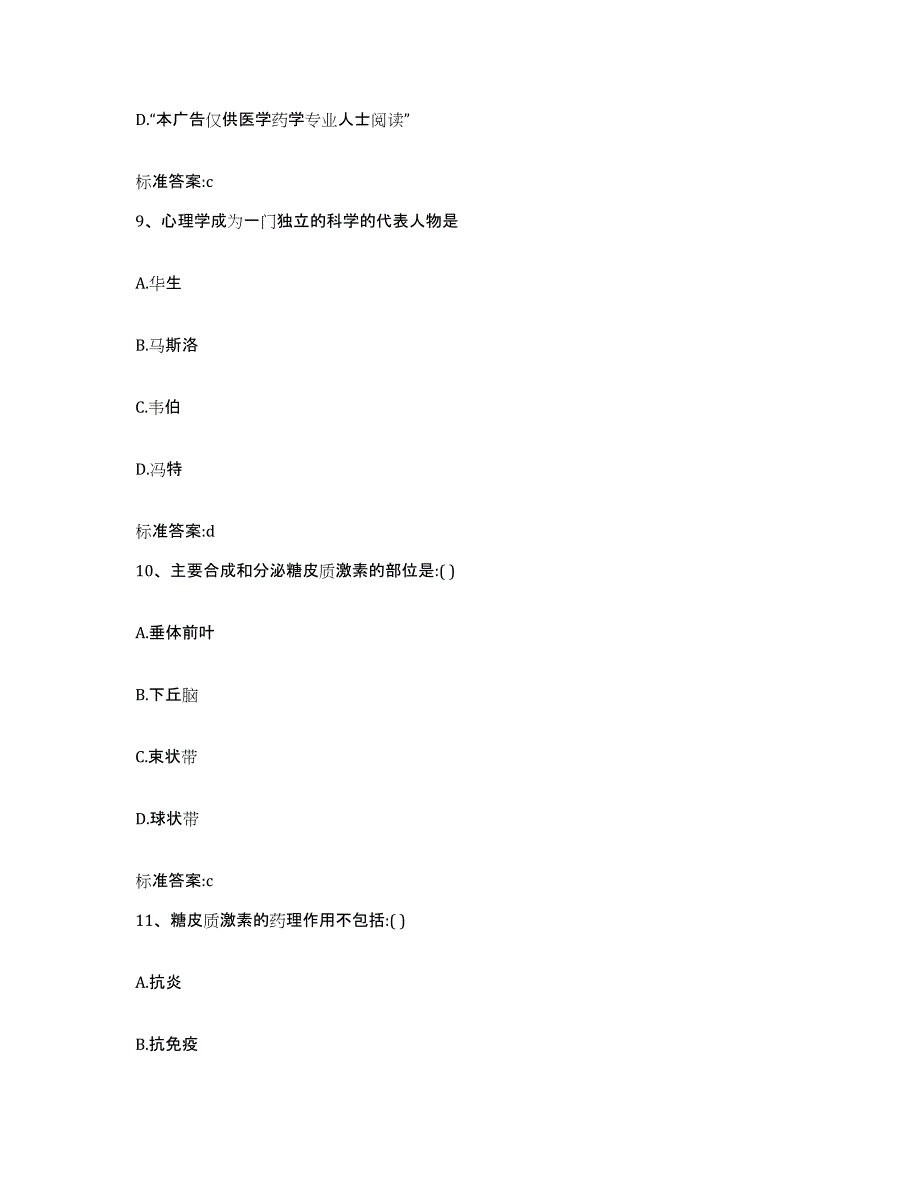 D.“本广告仅供医学药学专业人士阅读”

标准答案:c

9、心理学成为一门独立的科学的代表人物是

A.华生

B.马斯洛

C.韦伯

D.冯特

标准答案:d

10、主要合成和分泌糖皮质激素的部位是:( )

A.垂体前叶

B.下丘脑

C.束状带

D.球状带

标准答案:c

11、糖皮质激素的药理作用不包括:( )

A.抗炎

B.抗免疫